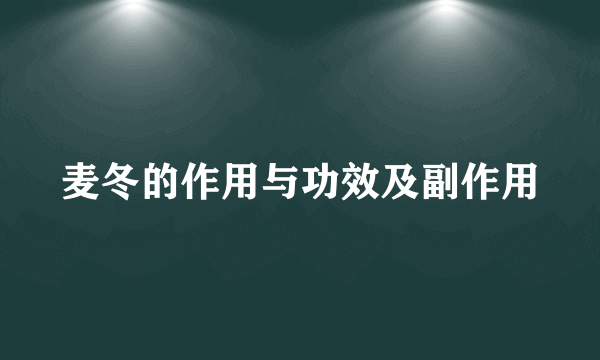 麦冬的作用与功效及副作用